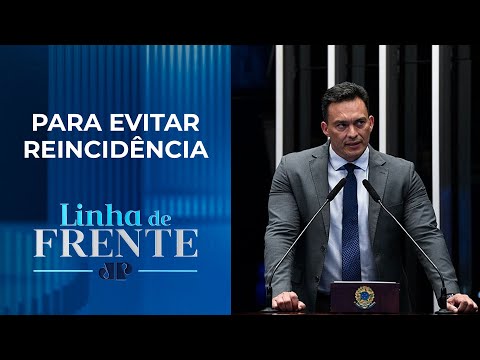 PARA EVITAR REINCIDÊNCIA

Linha de FRENTE

JP